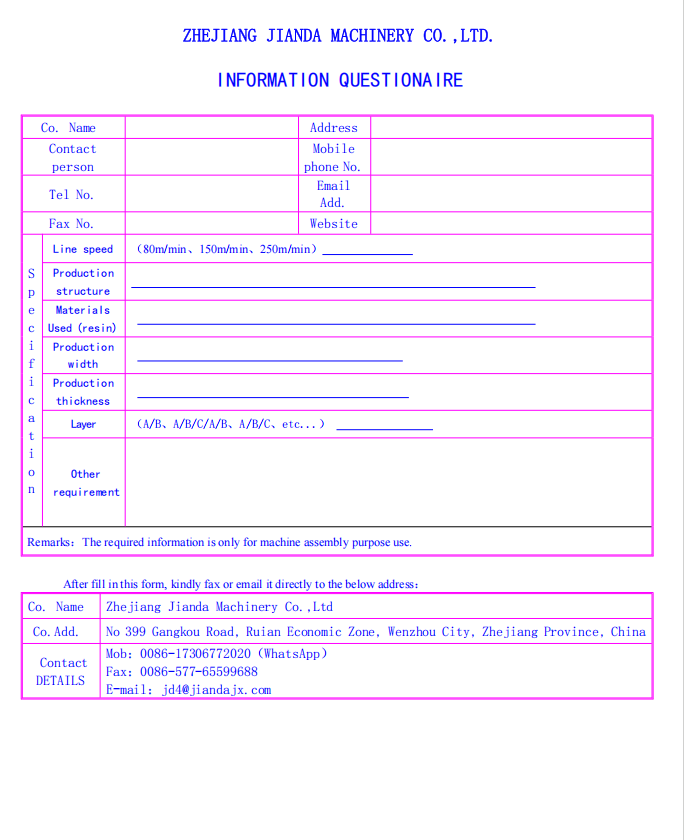 ZHEJIANG JIANDA MACHINERY CO.,LTD.

INFORMATION QUESTIONAIRE

| Co. Name | | Address | |
|---|---|---|---|
| Contact person | | Mobile phone No. | |
| Tel No. | | Email Add. | |
| Fax No. | | Website | |

| Specification | Line speed | (80m/min、150m/min、250m/min) ____________ |
|---|---|---|
| | Production structure | ____________ |
| | Materials Used (resin) | ____________ |
| | Production width | ____________ |
| | Production thickness | ____________ |
| | Layer | (A/B、A/B/C/A/B、A/B/C、etc...) ____________ |
| | Other requirement | |

Remarks: The required information is only for machine assembly purpose use.

After fill in this form, kindly fax or email it directly to the below address:

| Co. Name | Zhejiang Jianda Machinery Co.,Ltd |
|---|---|
| Co. Add. | No 399 Gangkou Road, Ruian Economic Zone, Wenzhou City, Zhejiang Province, China |
| Contact DETAILS | Mob: 0086-17306772020 (WhatsApp) Fax: 0086-577-65599688 E-mail: jd4@jiandajx.com |